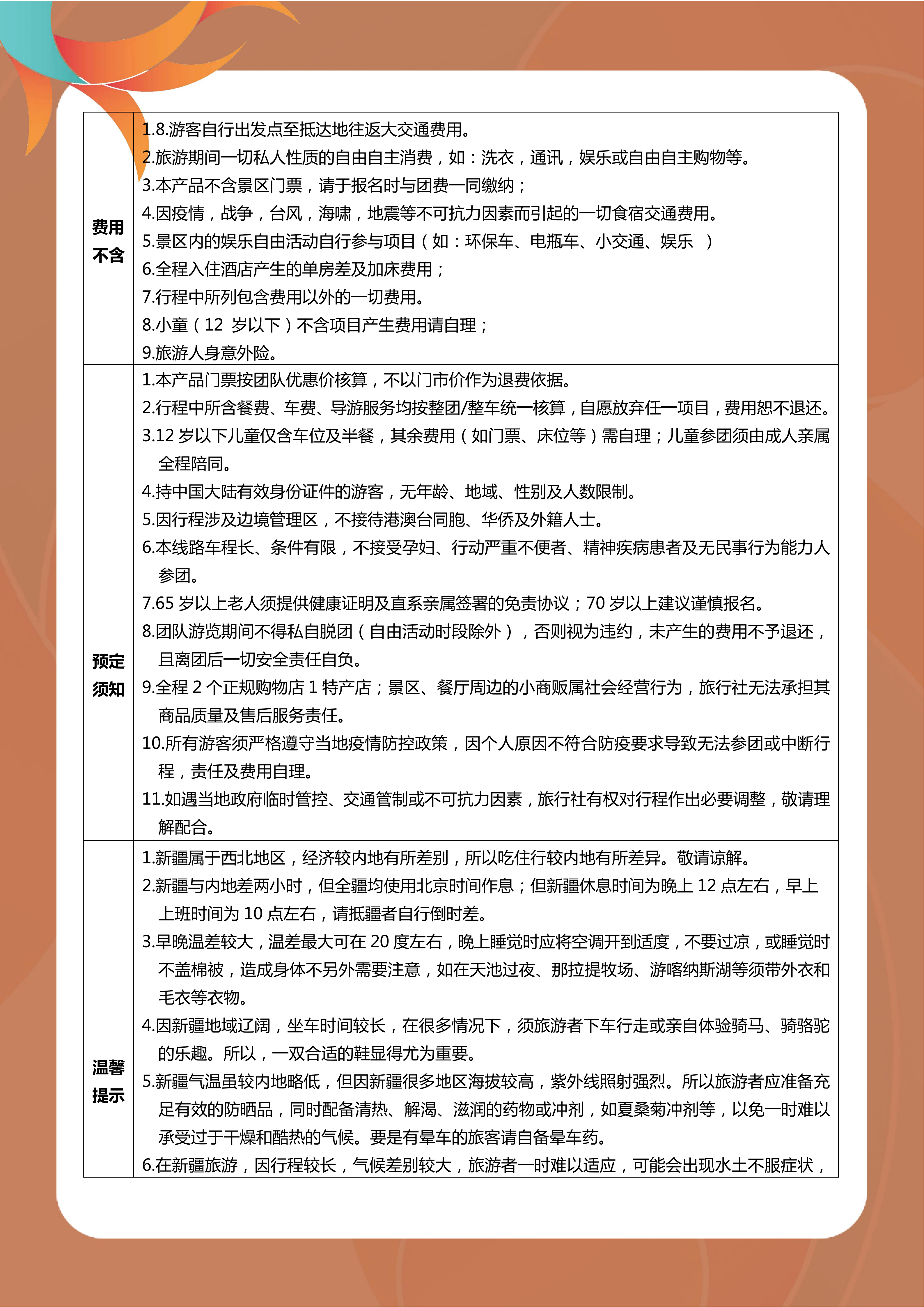 | 费用不含 | 1.8.游客自行出发点至抵达地往返大交通费用。<br>2.旅游期间一切私人性质的自由自主消费，如：洗衣，通讯，娱乐或自由自主购物等。<br>3.本产品不含景区门票，请于报名时与团费一同缴纳；<br>4.因疫情，战争，台风，海啸，地震等不可抗力因素而引起的一切食宿交通费用。<br>5.景区内的娱乐自由活动自行参与项目（如：环保车、电瓶车、小交通、娱乐 ）<br>6.全程入住酒店产生的单房差及加床费用；<br>7.行程中所列包含费用以外的一切费用。<br>8.小童（12 岁以下）不含项目产生费用请自理；<br>9.旅游人身意外险。 |
|---|---|
| 预定须知 | 1.本产品门票按团队优惠价核算，不以门市价作为退费依据。<br>2.行程中所含餐费、车费、导游服务均按整团/整车统一核算，自愿放弃任一项目，费用恕不退还。<br>3.12 岁以下儿童仅含车位及半餐，其余费用（如门票、床位等）需自理；儿童参团须由成人亲属全程陪同。<br>4.持中国大陆有效身份证件的游客，无年龄、地域、性别及人数限制。<br>5.因行程涉及边境管理区，不接待港澳台同胞、华侨及外籍人士。<br>6.本线路车程长、条件有限，不接受孕妇、行动严重不便者、精神疾病患者及无民事行为能力人参团。<br>7.65 岁以上老人须提供健康证明及直系亲属签署的免责协议；70 岁以上建议谨慎报名。<br>8.团队游览期间不得私自脱团（自由活动时段除外），否则视为违约，未产生的费用不予退还，且离团后一切安全责任自负。<br>9.全程 2 个正规购物店 1 特产店；景区、餐厅周边的小商贩属社会经营行为，旅行社无法承担其商品质量及售后服务责任。<br>10.所有游客须严格遵守当地疫情防控政策，因个人原因不符合防疫要求导致无法参团或中断行程，责任及费用自理。<br>11.如遇当地政府临时管控、交通管制或不可抗力因素，旅行社有权对行程作出必要调整，敬请理解配合。 |
| 温馨提示 | 1.新疆属于西北地区，经济较内地有所差别，所以吃住行较内地有所差异。敬请谅解。<br>2.新疆与内地差两小时，但全疆均使用北京时间作息；但新疆休息时间为晚上 12 点左右，早上上班时间为 10 点左右，请抵疆者自行倒时差。<br>3.早晚温差较大，温差最大可在 20 度左右，晚上睡觉时应将空调开到适度，不要过凉，或睡觉时不盖棉被，造成身体不另外需要注意，如在天池过夜、那拉提牧场、游喀纳斯湖等须带外衣和毛衣等衣物。<br>4.因新疆地域辽阔，坐车时间较长，在很多情况下，须旅游者下车行走或亲自体验骑马、骑骆驼的乐趣。所以，一双合适的鞋显得尤为重要。<br>5.新疆气温虽较内地略低，但因新疆很多地区海拔较高，紫外线照射强烈。所以旅游者应准备充足有效的防晒品，同时配备清热、解渴、滋润的药物或冲剂，如夏桑菊冲剂等，以免一时难以承受过于干燥和酷热的气候。要是有晕车的旅客请自备晕车药。<br>6.在新疆旅游，因行程较长，气候差别较大，旅游者一时难以适应，可能会出现水土不服症状， |